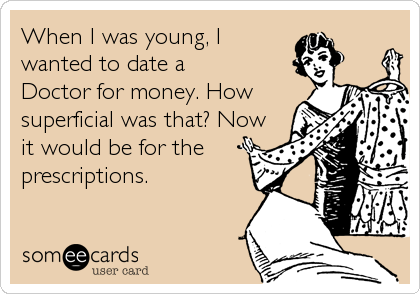 When I was young, I wanted to date a Doctor for money. How superficial was that? Now it would be for the prescriptions.

someecards
user card